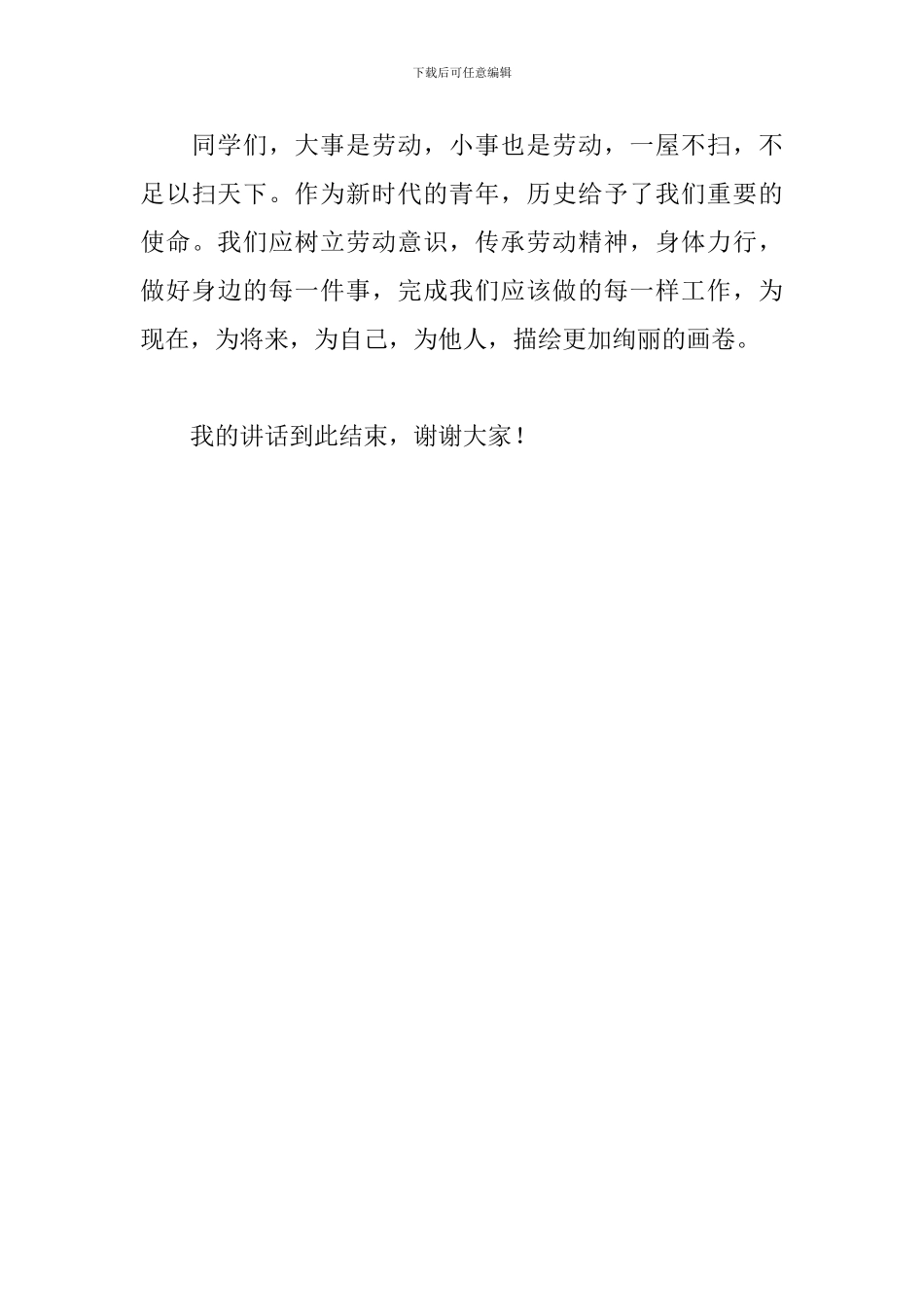 下载后可任意编辑

同学们，大事是劳动，小事也是劳动，一屋不扫，不足以扫天下。作为新时代的青年，历史给予了我们重要的使命。我们应树立劳动意识，传承劳动精神，身体力行，做好身边的每一件事，完成我们应该做的每一样工作，为现在，为将来，为自己，为他人，描绘更加绚丽的画卷。

我的讲话到此结束，谢谢大家！